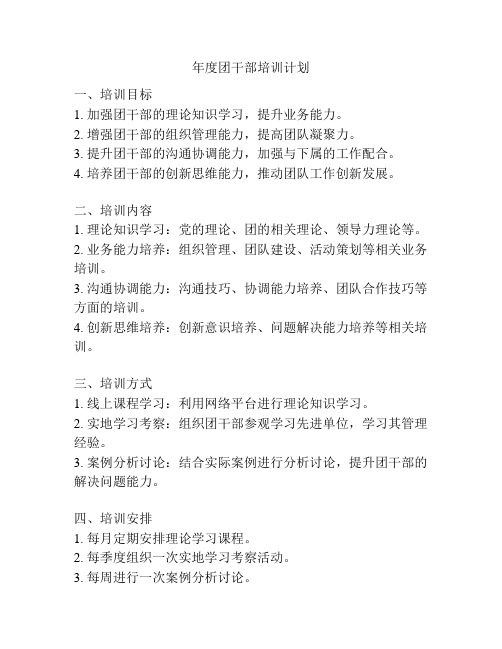 年度团干部培训计划

一、培训目标
1. 加强团干部的理论知识学习，提升业务能力。
2. 增强团干部的组织管理能力，提高团队凝聚力。
3. 提升团干部的沟通协调能力，加强与下属的工作配合。
4. 培养团干部的创新思维能力，推动团队工作创新发展。

二、培训内容
1. 理论知识学习：党的理论、团的相关理论、领导力理论等。
2. 业务能力培养：组织管理、团队建设、活动策划等相关业务培训。
3. 沟通协调能力：沟通技巧、协调能力培养、团队合作技巧等方面的培训。
4. 创新思维培养：创新意识培养、问题解决能力培养等相关培训。

三、培训方式
1. 线上课程学习：利用网络平台进行理论知识学习。
2. 实地学习考察：组织团干部参观学习先进单位，学习其管理经验。
3. 案例分析讨论：结合实际案例进行分析讨论，提升团干部的解决问题能力。

四、培训安排
1. 每月定期安排理论学习课程。
2. 每季度组织一次实地学习考察活动。
3. 每周进行一次案例分析讨论。